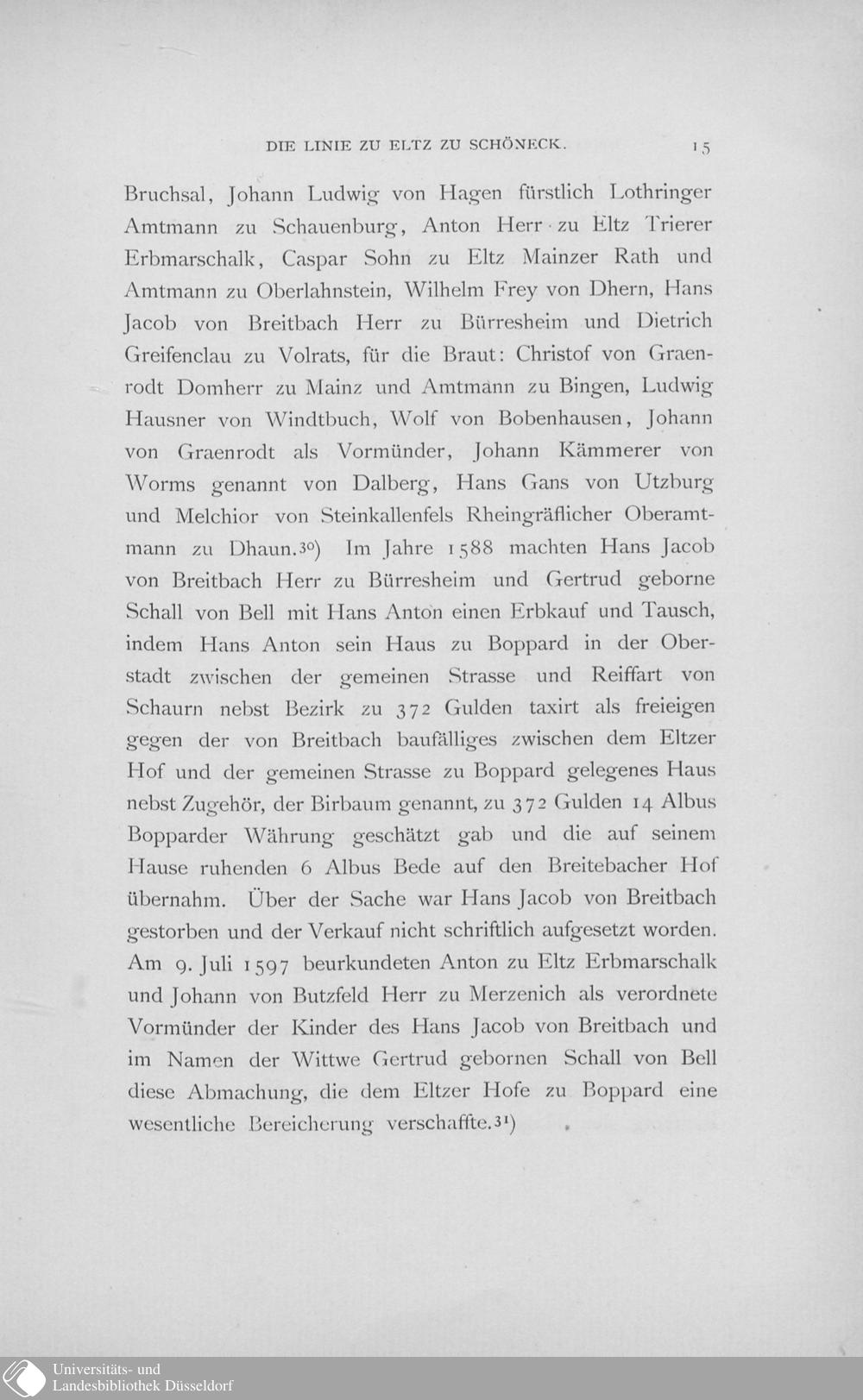 DIE LINIE ZU ELTZ ZU SCHÖNECK. 15

Bruchsal, Johann Ludwig von Hagen fürstlich Lothringer Amtmann zu Schauenburg, Anton Herr zu Eltz Trierer Erbmarschalk, Caspar Sohn zu Eltz Mainzer Rath und Amtmann zu Oberlahnstein, Wilhelm Frey von Dhern, Hans Jacob von Breitbach Herr zu Bürresheim und Dietrich Greifenclau zu Volrats, für die Braut: Christof von Graenrodt Domherr zu Mainz und Amtmann zu Bingen, Ludwig Hausner von Windtbuch, Wolf von Bobenhausen, Johann von Graenrodt als Vormünder, Johann Kämmerer von Worms genannt von Dalberg, Hans Gans von Utzburg und Melchior von Steinkallenfels Rheingräflicher Oberamtmann zu Dhaun.$^{30}$) Im Jahre 1588 machten Hans Jacob von Breitbach Herr zu Bürresheim und Gertrud geborne Schall von Bell mit Hans Anton einen Erbkauf und Tausch, indem Hans Anton sein Haus zu Boppard in der Oberstadt zwischen der gemeinen Strasse und Reiffart von Schaurn nebst Bezirk zu 372 Gulden taxirt als freieigen gegen der von Breitbach baufälliges zwischen dem Eltzer Hof und der gemeinen Strasse zu Boppard gelegenes Haus nebst Zugehör, der Birbaum genannt, zu 372 Gulden 14 Albus Bopparder Währung geschätzt gab und die auf seinem Hause ruhenden 6 Albus Bede auf den Breitebacher Hof übernahm. Über der Sache war Hans Jacob von Breitbach gestorben und der Verkauf nicht schriftlich aufgesetzt worden. Am 9. Juli 1597 beurkundeten Anton zu Eltz Erbmarschalk und Johann von Butzfeld Herr zu Merzenich als verordnete Vormünder der Kinder des Hans Jacob von Breitbach und im Namen der Wittwe Gertrud gebornen Schall von Bell diese Abmachung, die dem Eltzer Hofe zu Boppard eine wesentliche Bereicherung verschaffte.$^{31}$)

Universitäts- und Landesbibliothek Düsseldorf